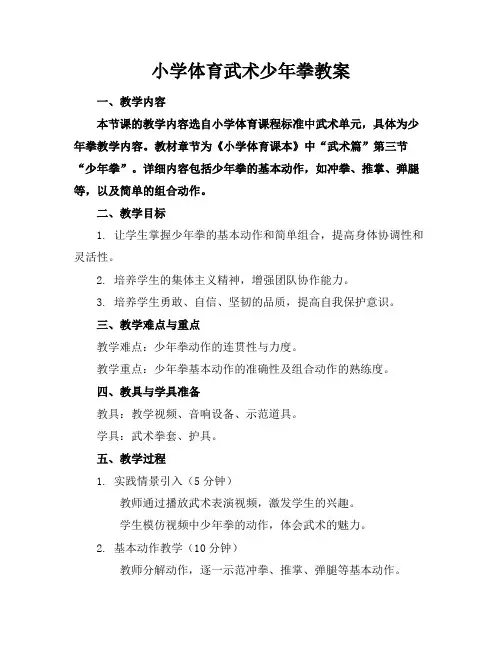 小学体育武术少年拳教案

一、教学内容

本节课的教学内容选自小学体育课程标准中武术单元，具体为少年拳教学内容。教材章节为《小学体育课本》中“武术篇”第三节“少年拳”。详细内容包括少年拳的基本动作，如冲拳、推掌、弹腿等，以及简单的组合动作。

二、教学目标

1. 让学生掌握少年拳的基本动作和简单组合，提高身体协调性和灵活性。

2. 培养学生的集体主义精神，增强团队协作能力。

3. 培养学生勇敢、自信、坚韧的品质，提高自我保护意识。

三、教学难点与重点

教学难点：少年拳动作的连贯性与力度。

教学重点：少年拳基本动作的准确性及组合动作的熟练度。

四、教具与学具准备

教具：教学视频、音响设备、示范道具。

学具：武术拳套、护具。

五、教学过程

1. 实践情景引入（5分钟）

教师通过播放武术表演视频，激发学生的兴趣。

学生模仿视频中少年拳的动作，体会武术的魅力。

2. 基本动作教学（10分钟）

教师分解动作，逐一示范冲拳、推掌、弹腿等基本动作。